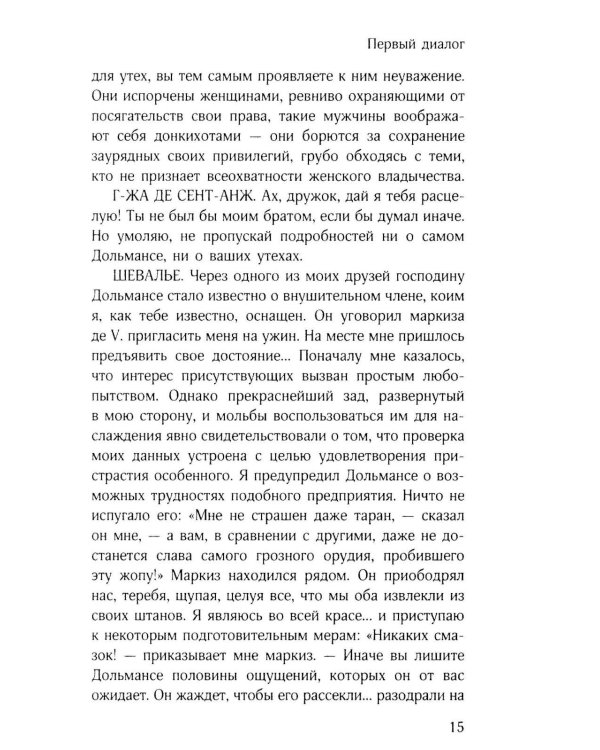 Первый диалог

для утех, вы тем самым проявляете к ним неуважение. Они испорчены женщинами, ревниво охраняющими от посягательств свои права, такие мужчины воображают себя донкихотами — они борются за сохранение заурядных своих привилегий, грубо обходясь с теми, кто не признает всеохватности женского владычества.

Г-ЖА ДЕ СЕНТ-АНЖ. Ах, дружок, дай я тебя расцелую! Ты не был бы моим братом, если бы думал иначе. Но умоляю, не пропускай подробностей ни о самом Дольмансе, ни о ваших утехах.

ШЕВАЛЬЕ. Через одного из моих друзей господину Дольмансе стало известно о внушительном члене, коим я, как тебе известно, оснащен. Он уговорил маркиза де V. пригласить меня на ужин. На месте мне пришлось предъявить свое достояние... Поначалу мне казалось, что интерес присутствующих вызван простым любопытством. Однако прекраснейший зад, развернутый в мою сторону, и мольбы воспользоваться им для наслаждения явно свидетельствовали о том, что проверка моих данных устроена с целью удовлетворения пристрастия особенного. Я предупредил Дольмансе о возможных трудностях подобного предприятия. Ничто не испугало его: «Мне не страшен даже таран, — сказал он мне, — а вам, в сравнении с другими, даже не достанется слава самого грозного орудия, пробившего эту жопу!» Маркиз находился рядом. Он приободрял нас, теребя, щупая, целуя все, что мы оба извлекли из своих штанов. Я являюсь во всей красе... и приступаю к некоторым подготовительным мерам: «Никаких смазок! — приказывает мне маркиз. — Иначе вы лишите Дольмансе половины ощущений, которых он от вас ожидает. Он жаждет, чтобы его рассекли... разодрали на

15